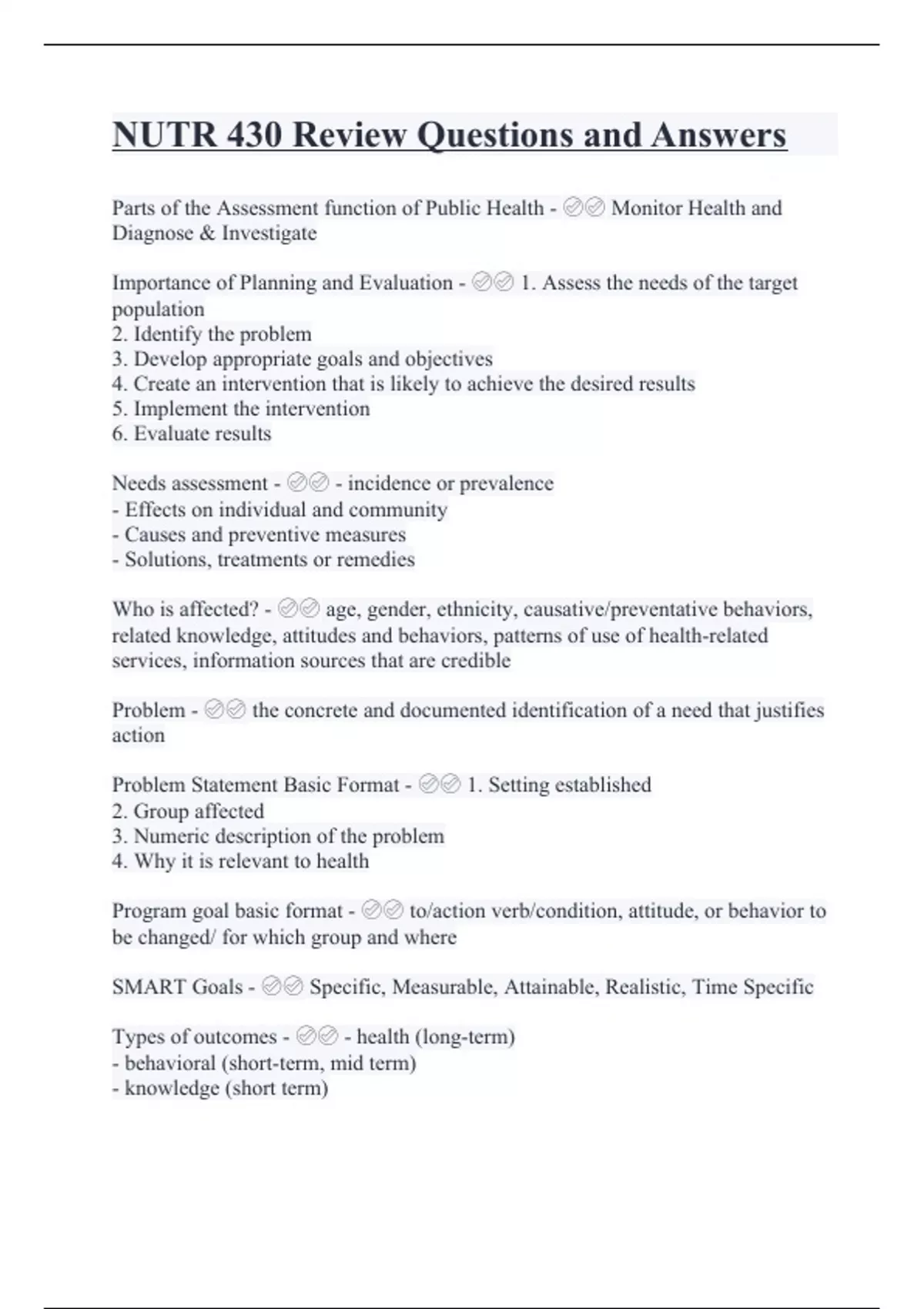 NUTR 430 Review Questions and Answers

Parts of the Assessment function of Public Health - ✅✅ Monitor Health and Diagnose & Investigate

Importance of Planning and Evaluation - ✅✅ 1. Assess the needs of the target population
2. Identify the problem
3. Develop appropriate goals and objectives
4. Create an intervention that is likely to achieve the desired results
5. Implement the intervention
6. Evaluate results

Needs assessment - ✅✅ - incidence or prevalence
- Effects on individual and community
- Causes and preventive measures
- Solutions, treatments or remedies

Who is affected? - ✅✅ age, gender, ethnicity, causative/preventative behaviors, related knowledge, attitudes and behaviors, patterns of use of health-related services, information sources that are credible

Problem - ✅✅ the concrete and documented identification of a need that justifies action

Problem Statement Basic Format - ✅✅ 1. Setting established
2. Group affected
3. Numeric description of the problem
4. Why it is relevant to health

Program goal basic format - ✅✅ to/action verb/condition, attitude, or behavior to be changed/ for which group and where

SMART Goals - ✅✅ Specific, Measurable, Attainable, Realistic, Time Specific

Types of outcomes - ✅✅ - health (long-term)
- behavioral (short-term, mid term)
- knowledge (short term)